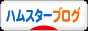 ハムスターブログ